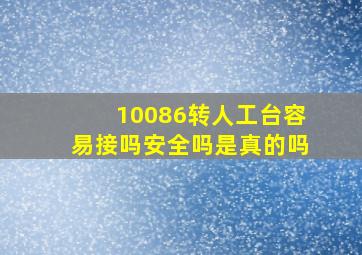 10086转人工台容易接吗安全吗是真的吗